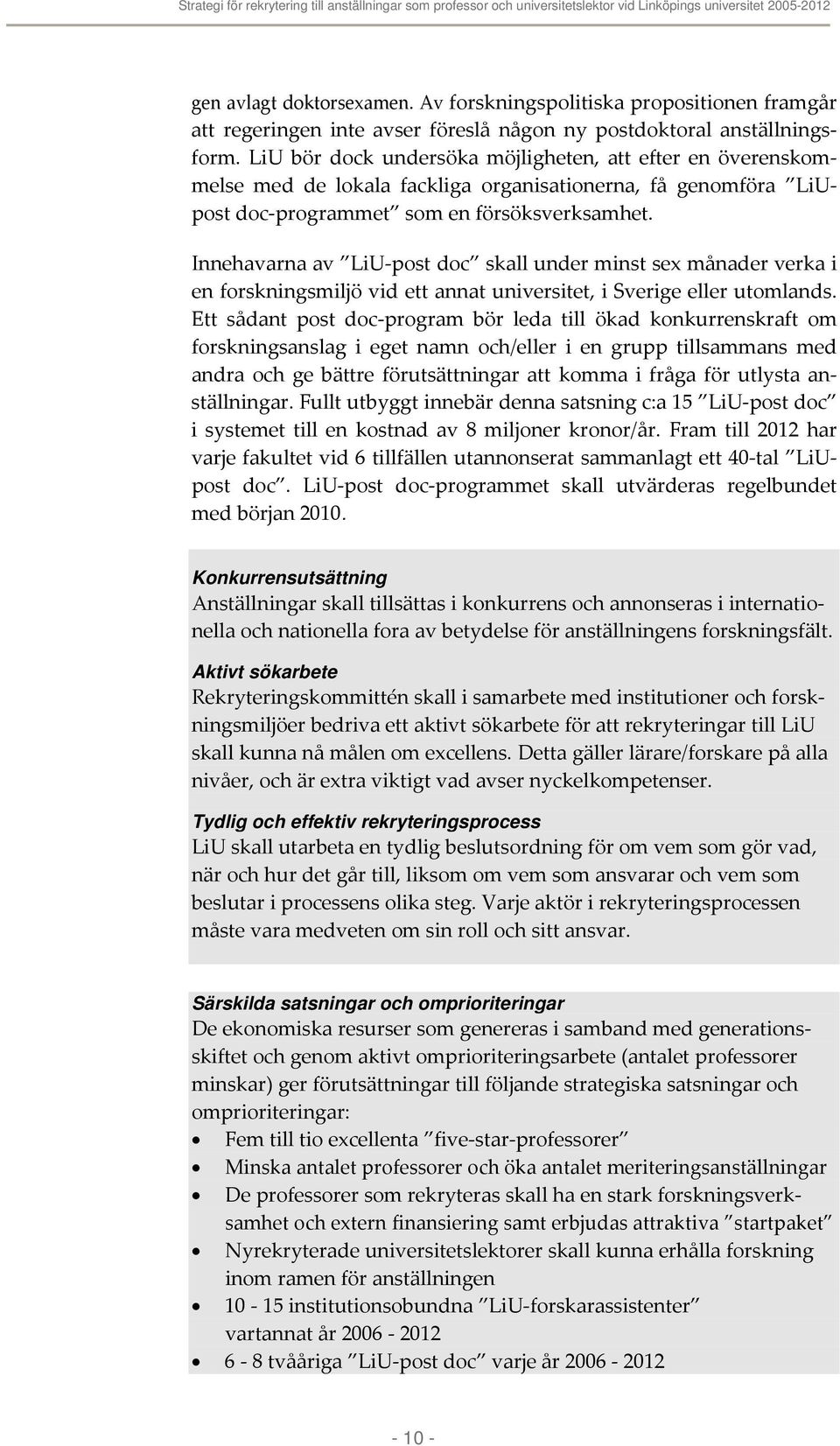 Strategi för rekrytering till anställningar som professor och universitetslektor vid Linköpings universitet 2005-2012

gen avlagt doktorsexamen. Av forskningspolitiska propositionen framgår att regeringen inte avser föreslå någon ny postdoktoral anställningsform. LiU bör dock undersöka möjligheten, att efter en överenskommelse med de lokala fackliga organisationerna, få genomföra ”LiU-post doc-programmet” som en försöksverksamhet.

Innehavarna av ”LiU-post doc” skall under minst sex månader verka i en forskningsmiljö vid ett annat universitet, i Sverige eller utomlands. Ett sådant post doc-program bör leda till ökad konkurrenskraft om forskningsanslag i eget namn och/eller i en grupp tillsammans med andra och ge bättre förutsättningar att komma i fråga för utlysta anställningar. Fullt utbyggt innebär denna satsning c:a 15 ”LiU-post doc” i systemet till en kostnad av 8 miljoner kronor/år. Fram till 2012 har varje fakultet vid 6 tillfällen utannonserat sammanlagt ett 40-tal ”LiU-post doc”. LiU-post doc-programmet skall utvärderas regelbundet med början 2010.

Konkurrensutsättning
Anställningar skall tillsättas i konkurrens och annonseras i internationella och nationella fora av betydelse för anställningens forskningsfält.

Aktivt sökarbete
Rekryteringskommittén skall i samarbete med institutioner och forskningsmiljöer bedriva ett aktivt sökarbete för att rekryteringar till LiU skall kunna nå målen om excellens. Detta gäller lärare/forskare på alla nivåer, och är extra viktigt vad avser nyckelkompetenser.

Tydlig och effektiv rekryteringsprocess
LiU skall utarbeta en tydlig beslutsordning för om vem som gör vad, när och hur det går till, liksom om vem som ansvarar och vem som beslutar i processens olika steg. Varje aktör i rekryteringsprocessen måste vara medveten om sin roll och sitt ansvar.

Särskilda satsningar och omprioriteringar
De ekonomiska resurser som genereras i samband med generationsskiftet och genom aktivt omprioriteringsarbete (antalet professorer minskar) ger förutsättningar till följande strategiska satsningar och omprioriteringar:
• Fem till tio excellenta ”five-star-professorer”
• Minska antalet professorer och öka antalet meriteringsanställningar
• De professorer som rekryteras skall ha en stark forskningsverksamhet och extern finansiering samt erbjudas attraktiva ”startpaket”
• Nyrekryterade universitetslektorer skall kunna erhålla forskning inom ramen för anställningen
• 10 - 15 institutionsobundna ”LiU-forskarassistenter” vartannat år 2006 - 2012
• 6 - 8 tvååriga ”LiU-post doc” varje år 2006 - 2012

- 10 -